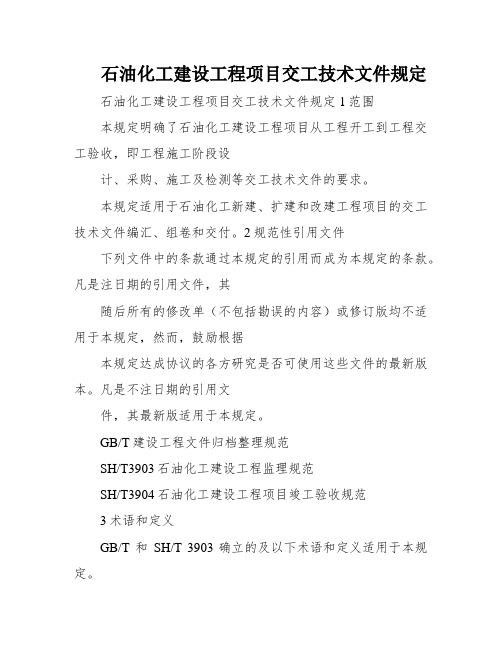 石油化工建设工程项目交工技术文件规定

石油化工建设工程项目交工技术文件规定 1 范围

本规定明确了石油化工建设工程项目从工程开工到工程交工验收，即工程施工阶段设

计、采购、施工及检测等交工技术文件的要求。

本规定适用于石油化工新建、扩建和改建工程项目的交工技术文件编汇、组卷和交付。2 规范性引用文件

下列文件中的条款通过本规定的引用而成为本规定的条款。凡是注日期的引用文件，其

随后所有的修改单（不包括勘误的内容）或修订版均不适用于本规定，然而，鼓励根据

本规定达成协议的各方研究是否可使用这些文件的最新版本。凡是不注日期的引用文

件，其最新版适用于本规定。

GB/T 建设工程文件归档整理规范

SH/T3903 石油化工建设工程监理规范

SH/T3904 石油化工建设工程项目竣工验收规范

3 术语和定义

GB/T 和 SH/T 3903 确立的及以下术语和定义适用于本规定。